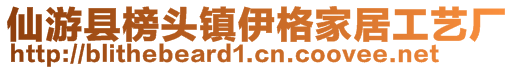 仙游县榜头镇伊格家居工艺厂
http://blithebeard1.cn.coovee.net